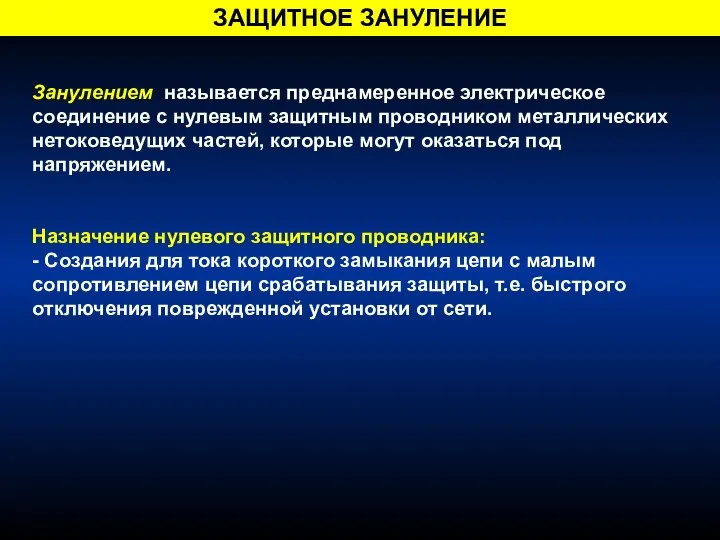 ЗАЩИТНОЕ ЗАНУЛЕНИЕ

Занулением называется преднамеренное электрическое соединение с нулевым защитным проводником металлических нетоковедущих частей, которые могут оказаться под напряжением.

Назначение нулевого защитного проводника:
- Создания для тока короткого замыкания цепи с малым сопротивлением цепи срабатывания защиты, т.е. быстрого отключения поврежденной установки от сети.